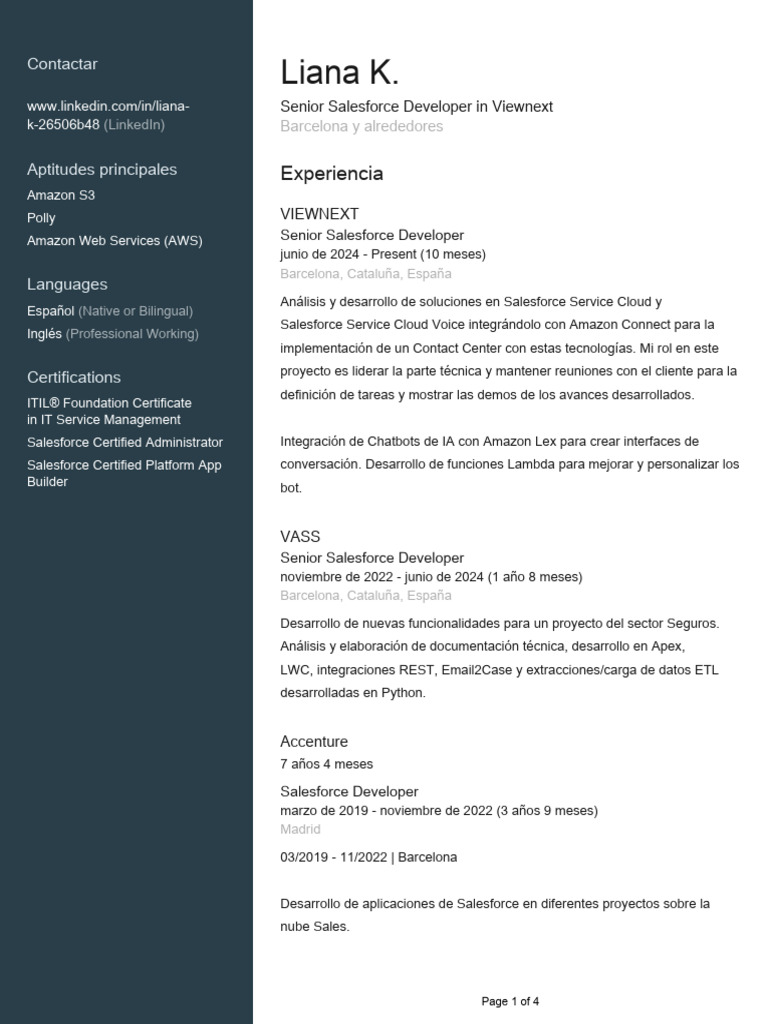 Contactar

www.linkedin.com/in/liana-k-26506b48 (LinkedIn)

Aptitudes principales

Amazon S3

Polly

Amazon Web Services (AWS)

Languages

Español (Native or Bilingual)

Inglés (Professional Working)

Certifications

ITIL® Foundation Certificate in IT Service Management

Salesforce Certified Administrator

Salesforce Certified Platform App Builder

Liana K.

Senior Salesforce Developer in Viewnext

Barcelona y alrededores

Experiencia

VIEWNEXT

Senior Salesforce Developer

junio de 2024 - Present (10 meses)

Barcelona, Cataluña, España

Análisis y desarrollo de soluciones en Salesforce Service Cloud y Salesforce Service Cloud Voice integrándolo con Amazon Connect para la implementación de un Contact Center con estas tecnologías. Mi rol en este proyecto es liderar la parte técnica y mantener reuniones con el cliente para la definición de tareas y mostrar las demos de los avances desarrollados.

Integración de Chatbots de IA con Amazon Lex para crear interfaces de conversación. Desarrollo de funciones Lambda para mejorar y personalizar los bot.

VASS

Senior Salesforce Developer

noviembre de 2022 - junio de 2024 (1 año 8 meses)

Barcelona, Cataluña, España

Desarrollo de nuevas funcionalidades para un proyecto del sector Seguros. Análisis y elaboración de documentación técnica, desarrollo en Apex, LWC, integraciones REST, Email2Case y extracciones/carga de datos ETL desarrolladas en Python.

Accenture

7 años 4 meses

Salesforce Developer

marzo de 2019 - noviembre de 2022 (3 años 9 meses)

Madrid

03/2019 - 11/2022 | Barcelona

Desarrollo de aplicaciones de Salesforce en diferentes proyectos sobre la nube Sales.

Page 1 of 4